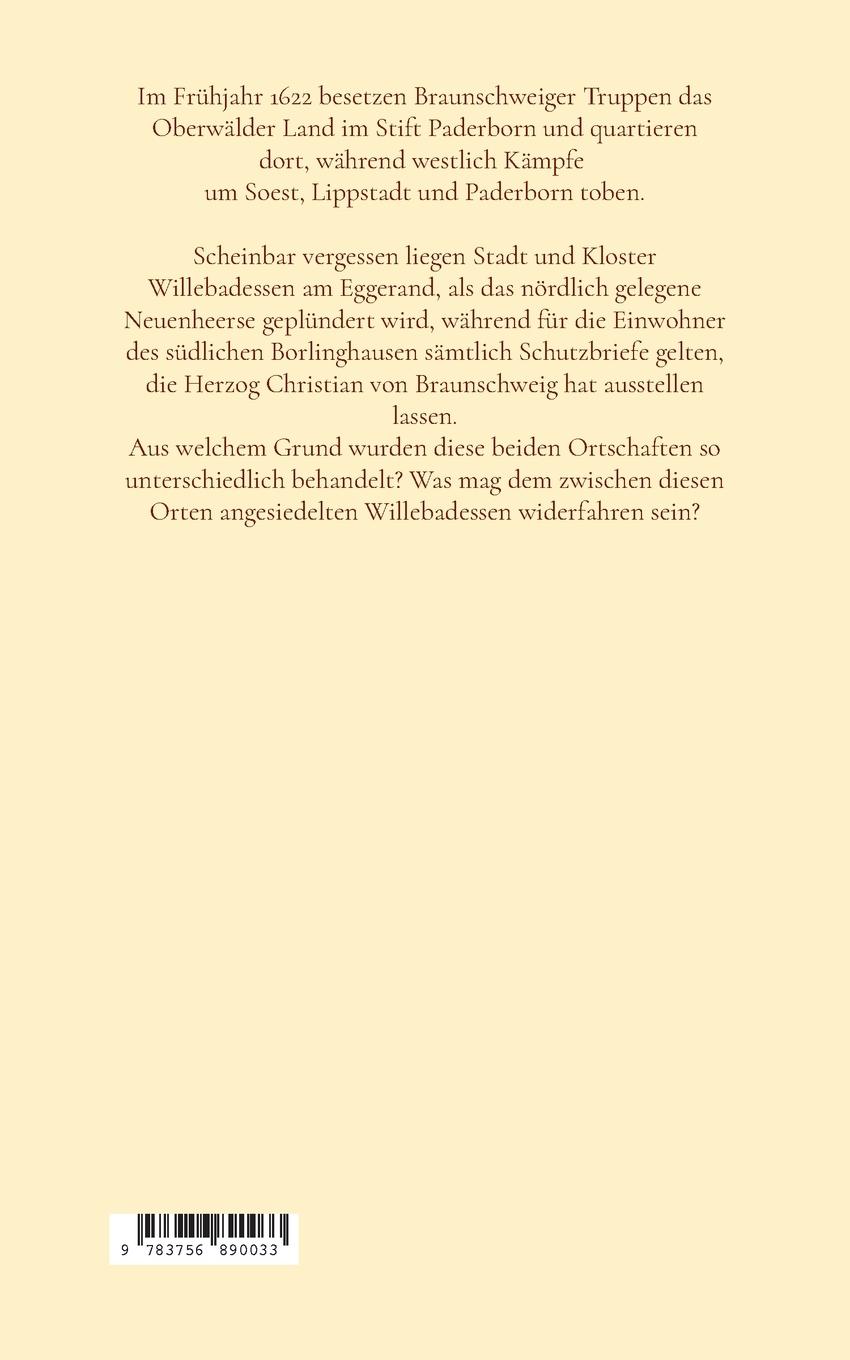 Im Frühjahr 1622 besetzen Braunschweiger Truppen das Oberwälder Land im Stift Paderborn und quartieren dort, während westlich Kämpfe um Soest, Lippstadt und Paderborn toben.

Scheinbar vergessen liegen Stadt und Kloster Willebadessen am Eggerand, als das nördlich gelegene Neuenheerse geplündert wird, während für die Einwohner des südlichen Borlinghausen sämtlich Schutzbriefe gelten, die Herzog Christian von Braunschweig hat ausstellen lassen.
Aus welchem Grund wurden diese beiden Ortschaften so unterschiedlich behandelt? Was mag dem zwischen diesen Orten angesiedelten Willebadessen widerfahren sein?

9 783756 890033